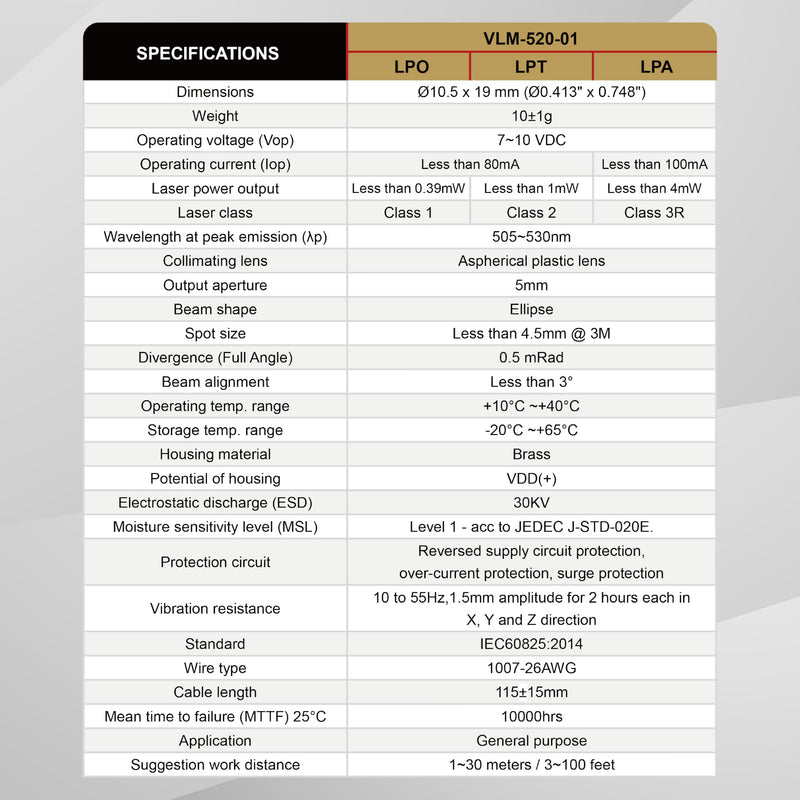 | SPECIFICATIONS | VLM-520-01 | | |
|---|---|---|---|
| | LPO | LPT | LPA |
| Dimensions | Ø10.5 x 19 mm (Ø0.413" x 0.748") | | |
| Weight | 10±1g | | |
| Operating voltage (Vop) | 7~10 VDC | | |
| Operating current (Iop) | Less than 80mA | | Less than 100mA |
| Laser power output | Less than 0.39mW | Less than 1mW | Less than 4mW |
| Laser class | Class 1 | Class 2 | Class 3R |
| Wavelength at peak emission (λp) | 505~530nm | | |
| Collimating lens | Aspherical plastic lens | | |
| Output aperture | 5mm | | |
| Beam shape | Ellipse | | |
| Spot size | Less than 4.5mm @ 3M | | |
| Divergence (Full Angle) | 0.5 mRad | | |
| Beam alignment | Less than 3° | | |
| Operating temp. range | +10°C ~+40°C | | |
| Storage temp. range | -20°C ~+65°C | | |
| Housing material | Brass | | |
| Potential of housing | VDD(+) | | |
| Electrostatic discharge (ESD) | 30KV | | |
| Moisture sensitivity level (MSL) | Level 1 - acc to JEDEC J-STD-020E. | | |
| Protection circuit | Reversed supply circuit protection, over-current protection, surge protection | | |
| Vibration resistance | 10 to 55Hz,1.5mm amplitude for 2 hours each in X, Y and Z direction | | |
| Standard | IEC60825:2014 | | |
| Wire type | 1007-26AWG | | |
| Cable length | 115±15mm | | |
| Mean time to failure (MTTF) 25°C | 10000hrs | | |
| Application | General purpose | | |
| Suggestion work distance | 1~30 meters / 3~100 feet | | |